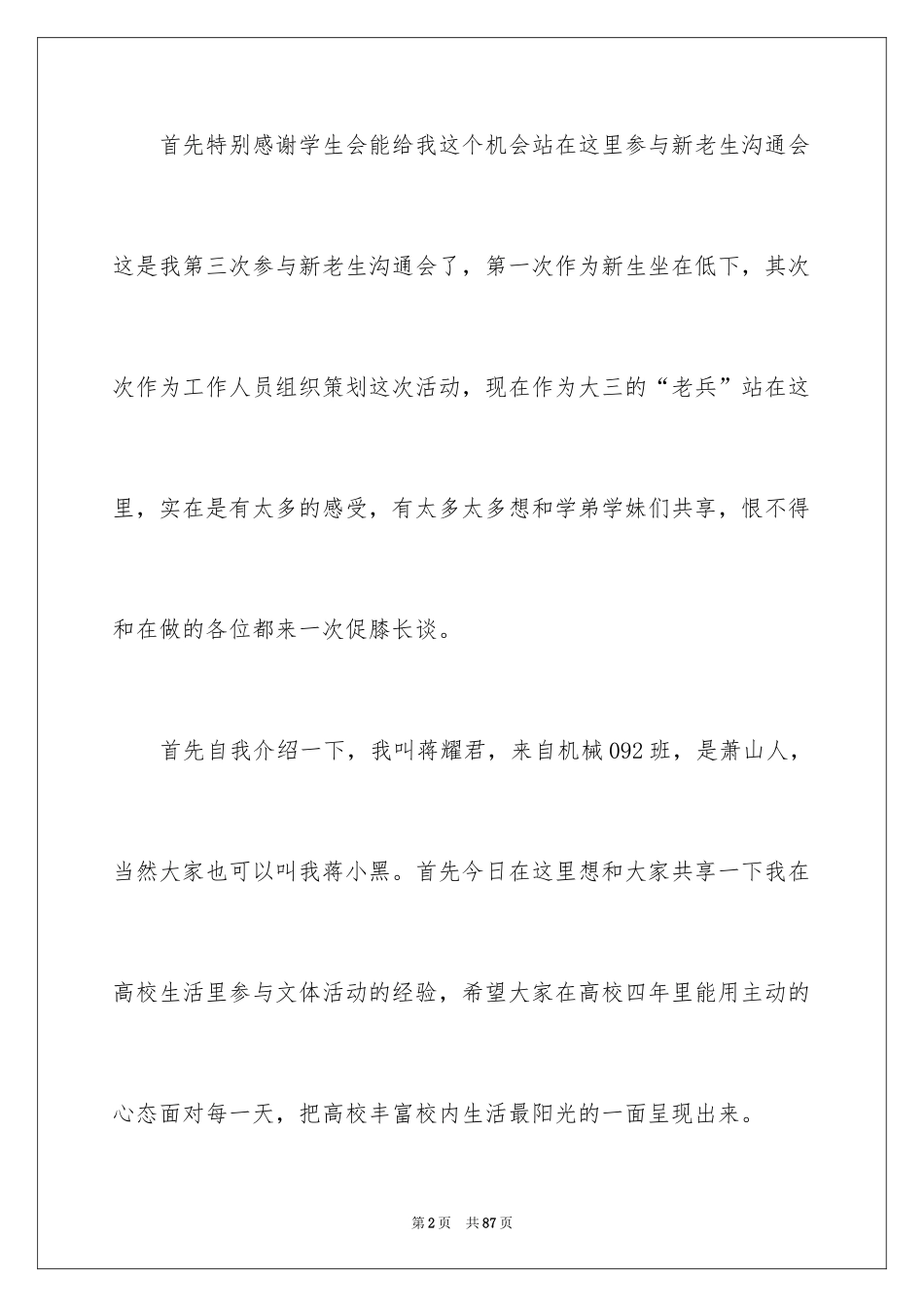 首先特别感谢学生会能给我这个机会站在这里参与新老生沟通会这是我第三次参与新老生沟通会了，第一次作为新生坐在低下，其次次作为工作人员组织策划这次活动，现在作为大三的“老兵”站在这里，实在是有太多的感受，有太多太多想和学弟学妹们共享，恨不得和在做的各位都来一次促膝长谈。

首先自我介绍一下，我叫蒋耀君，来自机械092班，是萧山人，当然大家也可以叫我蒋小黑。首先今日在这里想和大家共享一下我在高校生活里参与文体活动的经验，希望大家在高校四年里能用主动的心态面对每一天，把高校丰富校内生活最阳光的一面呈现出来。

第2页 共87页